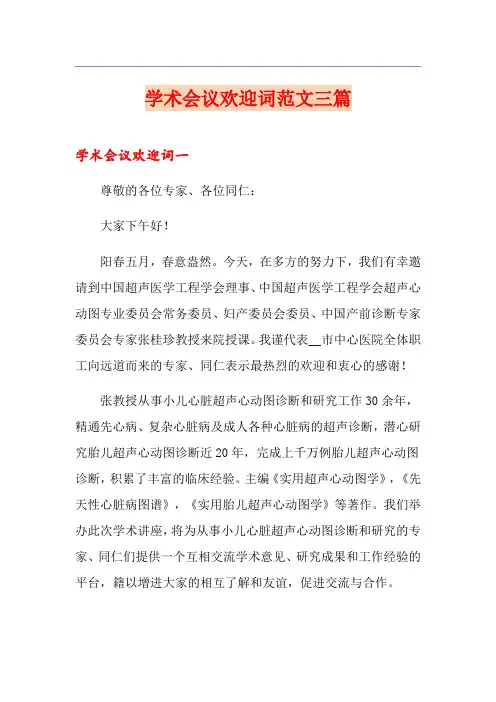 学术会议欢迎词范文三篇

学术会议欢迎词一

尊敬的各位专家、各位同仁：

大家下午好！

阳春五月，春意盎然。今天，在多方的努力下，我们有幸邀请到中国超声医学工程学会理事、中国超声医学工程学会超声心动图专业委员会常务委员、妇产委员会委员、中国产前诊断专家委员会专家张桂珍教授来院授课。我谨代表__市中心医院全体职工向远道而来的专家、同仁表示最热烈的欢迎和衷心的感谢！

张教授从事小儿心脏超声心动图诊断和研究工作30余年，精通先心病、复杂心脏病及成人各种心脏病的超声诊断，潜心研究胎儿超声心动图诊断近20年，完成上千万例胎儿超声心动图诊断，积累了丰富的临床经验。主编《实用超声心动图学》，《先天性心脏病图谱》，《实用胎儿超声心动图学》等著作。我们举办此次学术讲座，将为从事小儿心脏超声心动图诊断和研究的专家、同仁们提供一个互相交流学术意见、研究成果和工作经验的平台，籍以增进大家的相互了解和友谊，促进交流与合作。